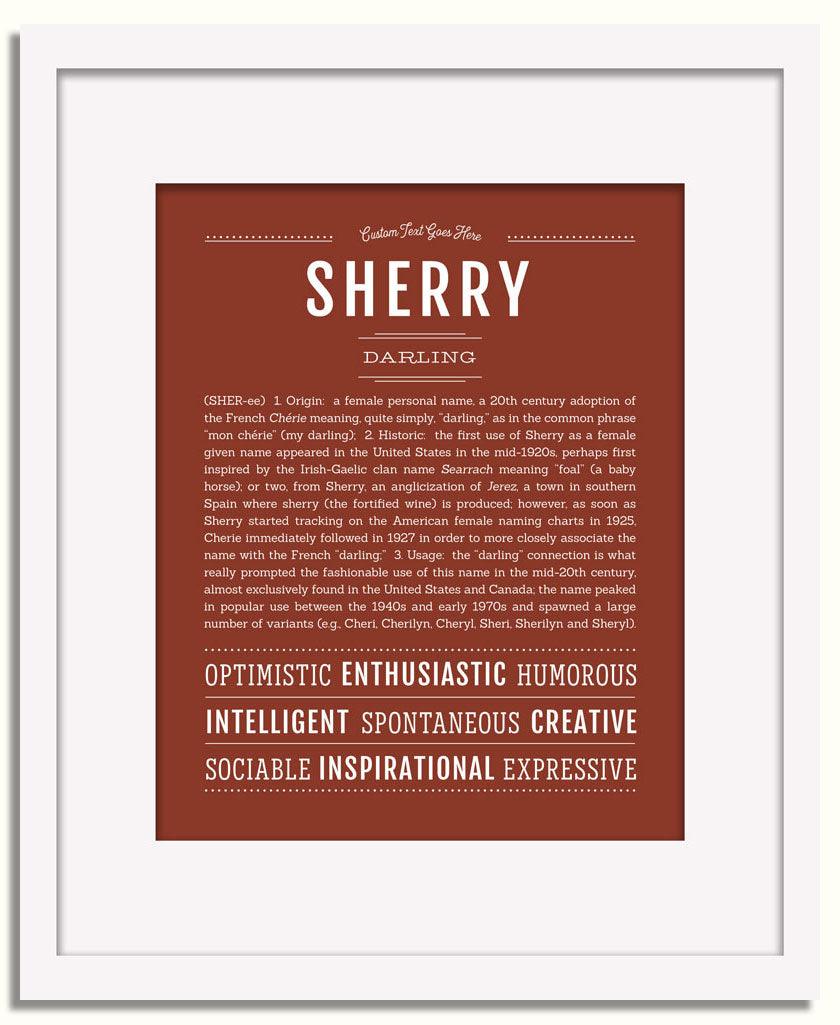 Custom Text Goes Here

SHERRY

DARLING

(SHER-ee) 1. Origin: a female personal name, a 20th century adoption of the French Chérie meaning, quite simply, "darling," as in the common phrase "mon chérie" (my darling); 2. Historic: the first use of Sherry as a female given name appeared in the United States in the mid-1920s, perhaps first inspired by the Irish-Gaelic clan name Searrach meaning "foal" (a baby horse); or two, from Sherry, an anglicization of Jerez, a town in southern Spain where sherry (the fortified wine) is produced; however, as soon as Sherry started tracking on the American female naming charts in 1925, Cherie immediately followed in 1927 in order to more closely associate the name with the French "darling;" 3. Usage: the "darling" connection is what really prompted the fashionable use of this name in the mid-20th century, almost exclusively found in the United States and Canada; the name peaked in popular use between the 1940s and early 1970s and spawned a large number of variants (e.g., Cheri, Cherilyn, Cheryl, Sheri, Sherilyn and Sheryl).

OPTIMISTIC ENTHUSIASTIC HUMOROUS

INTELLIGENT SPONTANEOUS CREATIVE

SOCIABLE INSPIRATIONAL EXPRESSIVE